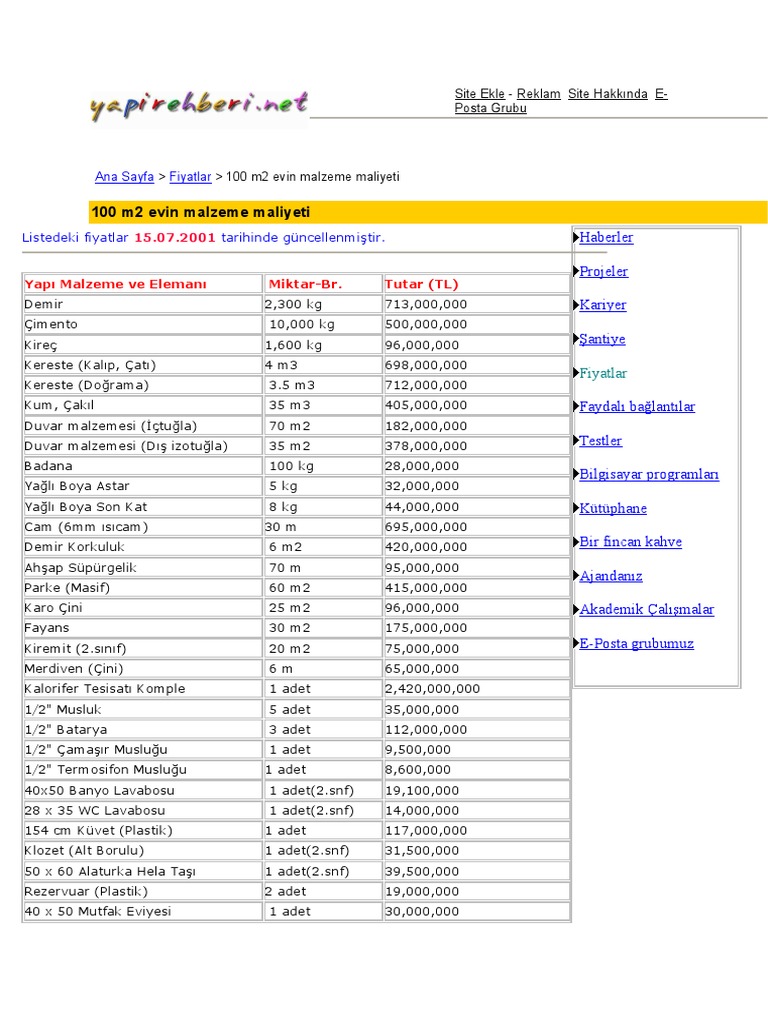 yapirehberi.net

Site Ekle - Reklam Site Hakkında E-Posta Grubu

Ana Sayfa > Fiyatlar > 100 m2 evin malzeme maliyeti

100 m2 evin malzeme maliyeti

Listedeki fiyatlar 15.07.2001 tarihinde güncellenmiştir.

| Yapı Malzeme ve Elemanı | Miktar-Br. | Tutar (TL) |
|---|---|---|
| Demir | 2,300 kg | 713,000,000 |
| Çimento | 10,000 kg | 500,000,000 |
| Kireç | 1,600 kg | 96,000,000 |
| Kereste (Kalıp, Çatı) | 4 m3 | 698,000,000 |
| Kereste (Doğrama) | 3.5 m3 | 712,000,000 |
| Kum, Çakıl | 35 m3 | 405,000,000 |
| Duvar malzemesi (İçtuğla) | 70 m2 | 182,000,000 |
| Duvar malzemesi (Dış izotuğla) | 35 m2 | 378,000,000 |
| Badana | 100 kg | 28,000,000 |
| Yağlı Boya Astar | 5 kg | 32,000,000 |
| Yağlı Boya Son Kat | 8 kg | 44,000,000 |
| Cam (6mm ısıcam) | 30 m | 695,000,000 |
| Demir Korkuluk | 6 m2 | 420,000,000 |
| Ahşap Süpürgelik | 70 m | 95,000,000 |
| Parke (Masif) | 60 m2 | 415,000,000 |
| Karo Çini | 25 m2 | 96,000,000 |
| Fayans | 30 m2 | 175,000,000 |
| Kiremit (2.sınıf) | 20 m2 | 75,000,000 |
| Merdiven (Çini) | 6 m | 65,000,000 |
| Kalorifer Tesisatı Komple | 1 adet | 2,420,000,000 |
| 1/2" Musluk | 5 adet | 35,000,000 |
| 1/2" Batarya | 3 adet | 112,000,000 |
| 1/2" Çamaşır Musluğu | 1 adet | 9,500,000 |
| 1/2" Termosifon Musluğu | 1 adet | 8,600,000 |
| 40x50 Banyo Lavabosu | 1 adet(2.snf) | 19,100,000 |
| 28 x 35 WC Lavabosu | 1 adet(2.snf) | 14,000,000 |
| 154 cm Küvet (Plastik) | 1 adet | 117,000,000 |
| Klozet (Alt Borulu) | 1 adet(2.snf) | 31,500,000 |
| 50 x 60 Alaturka Hela Taşı | 1 adet(2.snf) | 39,500,000 |
| Rezervuar (Plastik) | 2 adet | 19,000,000 |
| 40 x 50 Mutfak Eviyesi | 1 adet | 30,000,000 |

Haberler
Projeler
Kariyer
Şantiye
Fiyatlar
Faydalı bağlantılar
Testler
Bilgisayar programları
Kütüphane
Bir fincan kahve
Ajandanız
Akademik Çalışmalar
E-Posta grubumuz